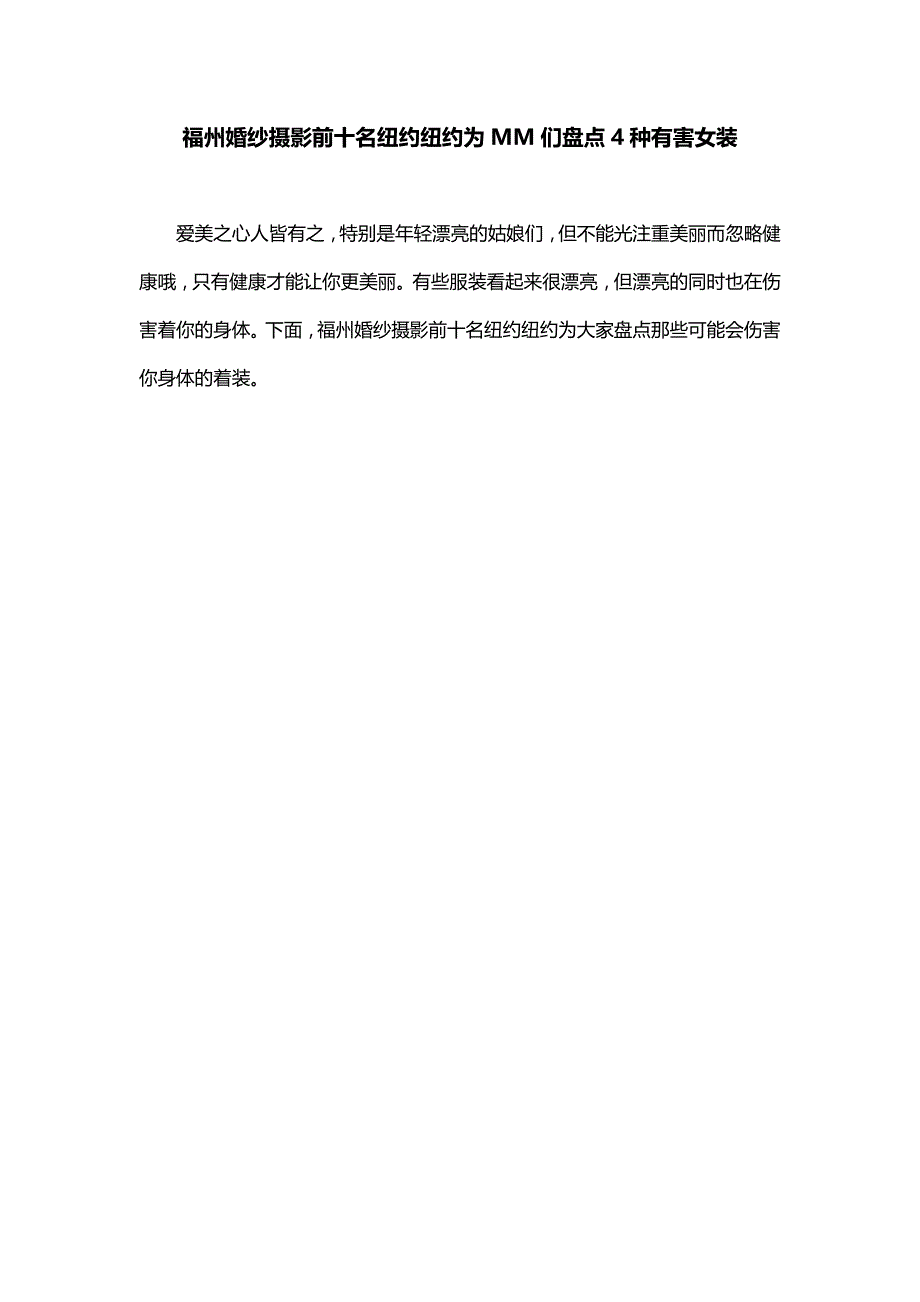 福州婚纱摄影前十名纽约纽约为 MM 们盘点 4 种有害女装

爱美之心人皆有之，特别是年轻漂亮的姑娘们，但不能光注重美丽而忽略健康哦，只有健康才能让你更美丽。有些服装看起来很漂亮，但漂亮的同时也在伤害着你的身体。下面，福州婚纱摄影前十名纽约纽约为大家盘点那些可能会伤害你身体的着装。